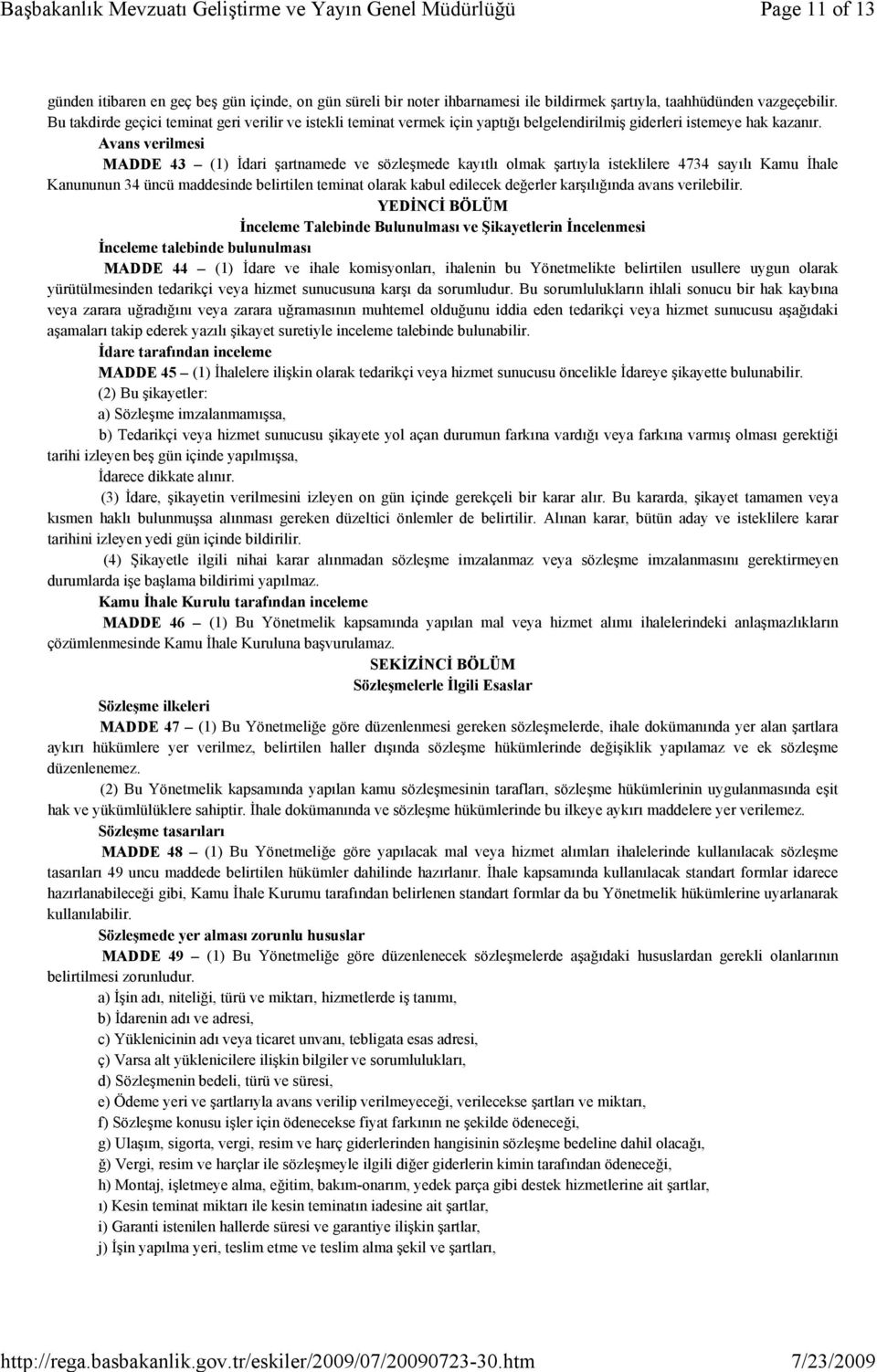 Başbakanlık Mevzuatı Geliştirme ve Yayın Genel Müdürlüğü Page 11 of 13

günden itibaren en geç beş gün içinde, on gün süreli bir noter ihbarnamesi ile bildirmek şartıyla, taahhüdünden vazgeçebilir. Bu takdirde geçici teminat geri verilir ve istekli teminat vermek için yaptığı belgelendirilmiş giderleri istemeye hak kazanır.

Avans verilmesi

MADDE 43 – (1) İdari şartnamede ve sözleşmede kayıtlı olmak şartıyla isteklilere 4734 sayılı Kamu İhale Kanununun 34 üncü maddesinde belirtilen teminat olarak kabul edilecek değerler karşılığında avans verilebilir.

YEDİNCİ BÖLÜM

İnceleme Talebinde Bulunulması ve Şikayetlerin İncelenmesi

İnceleme talebinde bulunulması

MADDE 44 – (1) İdare ve ihale komisyonları, ihalenin bu Yönetmelikte belirtilen usullere uygun olarak yürütülmesinden tedarikçi veya hizmet sunucusuna karşı da sorumludur. Bu sorumlulukların ihlali sonucu bir hak kaybına veya zarara uğradığını veya zarara uğramasının muhtemel olduğunu iddia eden tedarikçi veya hizmet sunucusu aşağıdaki aşamaları takip ederek yazılı şikayet suretiyle inceleme talebinde bulunabilir.

İdare tarafından inceleme

MADDE 45 – (1) İhalelere ilişkin olarak tedarikçi veya hizmet sunucusu öncelikle İdareye şikayette bulunabilir.

(2) Bu şikayetler:

a) Sözleşme imzalanmamışsa,

b) Tedarikçi veya hizmet sunucusu şikayete yol açan durumun farkına vardığı veya farkına varmış olması gerektiği tarihi izleyen beş gün içinde yapılmışsa,

İdarece dikkate alınır.

(3) İdare, şikayetin verilmesini izleyen on gün içinde gerekçeli bir karar alır. Bu kararda, şikayet tamamen veya kısmen haklı bulunmuşsa alınması gereken düzeltici önlemler de belirtilir. Alınan karar, bütün aday ve isteklilere karar tarihini izleyen yedi gün içinde bildirilir.

(4) Şikayetle ilgili nihai karar alınmadan sözleşme imzalanmaz veya sözleşme imzalanmasını gerektirmeyen durumlarda işe başlama bildirimi yapılmaz.

Kamu İhale Kurulu tarafından inceleme

MADDE 46 – (1) Bu Yönetmelik kapsamında yapılan mal veya hizmet alımı ihalelerindeki anlaşmazlıkların çözümlenmesinde Kamu İhale Kuruluna başvurulamaz.

SEKİZİNCİ BÖLÜM

Sözleşmelerle İlgili Esaslar

Sözleşme ilkeleri

MADDE 47 – (1) Bu Yönetmeliğe göre düzenlenmesi gereken sözleşmelerde, ihale dokümanında yer alan şartlara aykırı hükümlere yer verilmez, belirtilen haller dışında sözleşme hükümlerinde değişiklik yapılamaz ve ek sözleşme düzenlenemez.

(2) Bu Yönetmelik kapsamında yapılan kamu sözleşmesinin tarafları, sözleşme hükümlerinin uygulanmasında eşit hak ve yükümlülüklere sahiptir. İhale dokümanında ve sözleşme hükümlerinde bu ilkeye aykırı maddelere yer verilemez.

Sözleşme tasarıları

MADDE 48 – (1) Bu Yönetmeliğe göre yapılacak mal veya hizmet alımları ihalelerinde kullanılacak sözleşme tasarıları 49 uncu maddede belirtilen hükümler dahilinde hazırlanır. İhale kapsamında kullanılacak standart formlar idarece hazırlanabileceği gibi, Kamu İhale Kurumu tarafından belirlenen standart formlar da bu Yönetmelik hükümlerine uyarlanarak kullanılabilir.

Sözleşmede yer alması zorunlu hususlar

MADDE 49 – (1) Bu Yönetmeliğe göre düzenlenecek sözleşmelerde aşağıdaki hususlardan gerekli olanlarının belirtilmesi zorunludur.

a) İşin adı, niteliği, türü ve miktarı, hizmetlerde iş tanımı,

b) İdarenin adı ve adresi,

c) Yüklenicinin adı veya ticaret unvanı, tebligata esas adresi,

ç) Varsa alt yüklenicilere ilişkin bilgiler ve sorumlulukları,

d) Sözleşmenin bedeli, türü ve süresi,

e) Ödeme yeri ve şartlarıyla avans verilip verilmeyeceği, verilecekse şartları ve miktarı,

f) Sözleşme konusu işler için ödenecekse fiyat farkının ne şekilde ödeneceği,

g) Ulaşım, sigorta, vergi, resim ve harç giderlerinden hangisinin sözleşme bedeline dahil olacağı,

ğ) Vergi, resim ve harçlar ile sözleşmeyle ilgili diğer giderlerin kimin tarafından ödeneceği,

h) Montaj, işletmeye alma, eğitim, bakım-onarım, yedek parça gibi destek hizmetlerine ait şartlar,

ı) Kesin teminat miktarı ile kesin teminatın iadesine ait şartlar,

i) Garanti istenilen hallerde süresi ve garantiye ilişkin şartlar,

j) İşin yapılma yeri, teslim etme ve teslim alma şekil ve şartları,

http://rega.basbakanlik.gov.tr/eskiler/2009/07/20090723-30.htm 7/23/2009